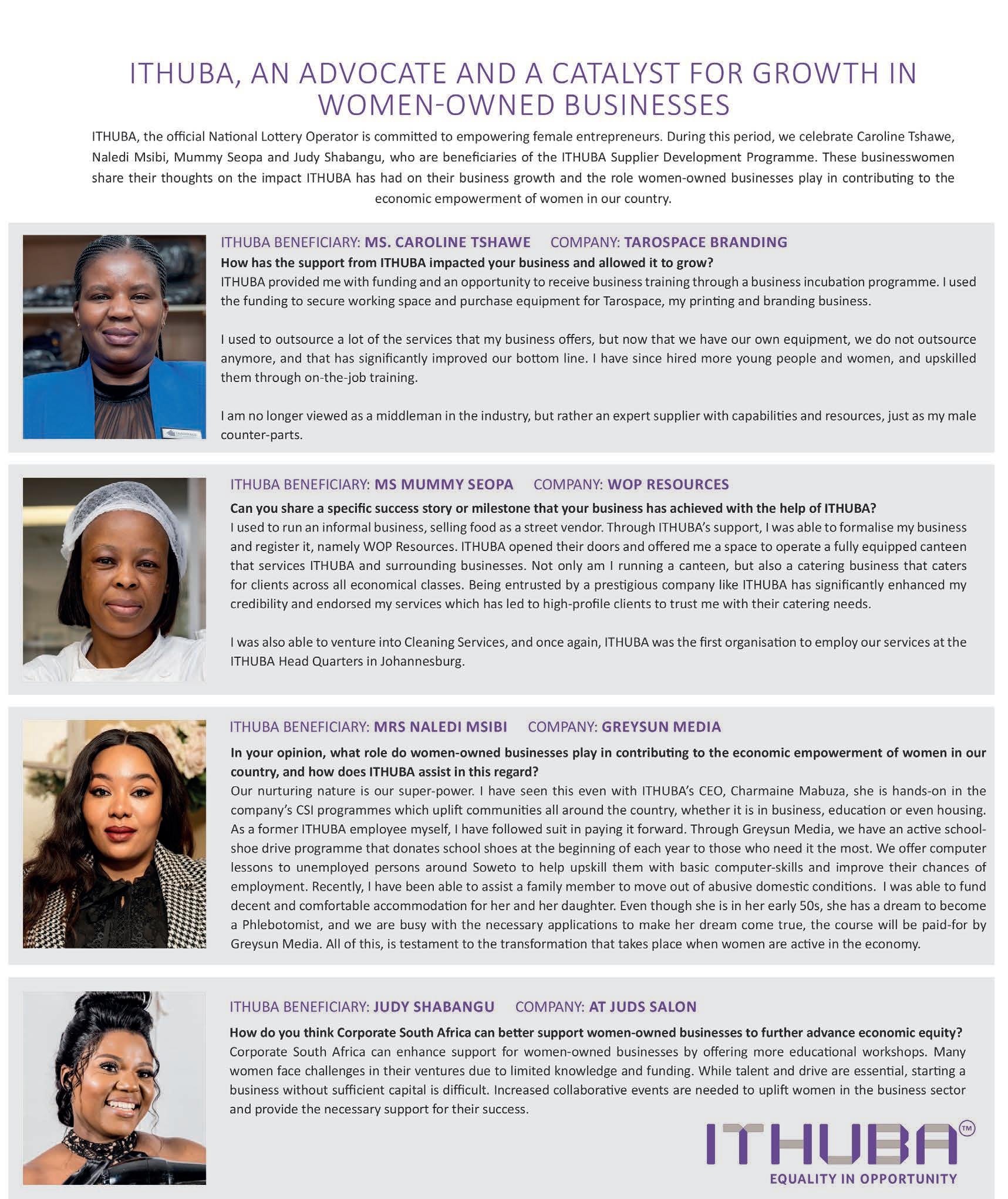 ITHUBA, AN ADVOCATE AND A CATALYST FOR GROWTH IN WOMEN-OWNED BUSINESSES

ITHUBA, the official National Lottery Operator is committed to empowering female entrepreneurs. During this period, we celebrate Caroline Tshawe, Naledi Msibi, Mummy Seopa and Judy Shabangu, who are beneficiaries of the ITHUBA Supplier Development Programme. These businesswomen share their thoughts on the impact ITHUBA has had on their business growth and the role women-owned businesses play in contributing to the economic empowerment of women in our country.

ITHUBA BENEFICIARY: MS. CAROLINE TSHAWE COMPANY: TAROSPACE BRANDING

How has the support from ITHUBA impacted your business and allowed it to grow?
ITHUBA provided me with funding and an opportunity to receive business training through a business incubation programme. I used the funding to secure working space and purchase equipment for Tarospace, my printing and branding business.

I used to outsource a lot of the services that my business offers, but now that we have our own equipment, we do not outsource anymore, and that has significantly improved our bottom line. I have since hired more young people and women, and upskilled them through on-the-job training.

I am no longer viewed as a middleman in the industry, but rather an expert supplier with capabilities and resources, just as my male counter-parts.

ITHUBA BENEFICIARY: MS MUMMY SEOPA COMPANY: WOP RESOURCES

Can you share a specific success story or milestone that your business has achieved with the help of ITHUBA?
I used to run an informal business, selling food as a street vendor. Through ITHUBA's support, I was able to formalise my business and register it, namely WOP Resources. ITHUBA opened their doors and offered me a space to operate a fully equipped canteen that services ITHUBA and surrounding businesses. Not only am I running a canteen, but also a catering business that caters for clients across all economical classes. Being entrusted by a prestigious company like ITHUBA has significantly enhanced my credibility and endorsed my services which has led to high-profile clients to trust me with their catering needs.

I was also able to venture into Cleaning Services, and once again, ITHUBA was the first organisation to employ our services at the ITHUBA Head Quarters in Johannesburg.

ITHUBA BENEFICIARY: MRS NALEDI MSIBI COMPANY: GREYSUN MEDIA

In your opinion, what role do women-owned businesses play in contributing to the economic empowerment of women in our country, and how does ITHUBA assist in this regard?
Our nurturing nature is our super-power. I have seen this even with ITHUBA's CEO, Charmaine Mabuza, she is hands-on in the company's CSI programmes which uplift communities all around the country, whether it is in business, education or even housing. As a former ITHUBA employee myself, I have followed suit in paying it forward. Through Greysun Media, we have an active school-shoe drive programme that donates school shoes at the beginning of each year to those who need it the most. We offer computer lessons to unemployed persons around Soweto to help upskill them with basic computer-skills and improve their chances of employment. Recently, I have been able to assist a family member to move out of abusive domestic conditions. I was able to fund decent and comfortable accommodation for her and her daughter. Even though she is in her early 50s, she has a dream to become a Phlebotomist, and we are busy with the necessary applications to make her dream come true, the course will be paid-for by Greysun Media. All of this, is testament to the transformation that takes place when women are active in the economy.

ITHUBA BENEFICIARY: JUDY SHABANGU COMPANY: AT JUDS SALON

How do you think Corporate South Africa can better support women-owned businesses to further advance economic equity?
Corporate South Africa can enhance support for women-owned businesses by offering more educational workshops. Many women face challenges in their ventures due to limited knowledge and funding. While talent and drive are essential, starting a business without sufficient capital is difficult. Increased collaborative events are needed to uplift women in the business sector and provide the necessary support for their success.

ITHUBA™
EQUALITY IN OPPORTUNITY